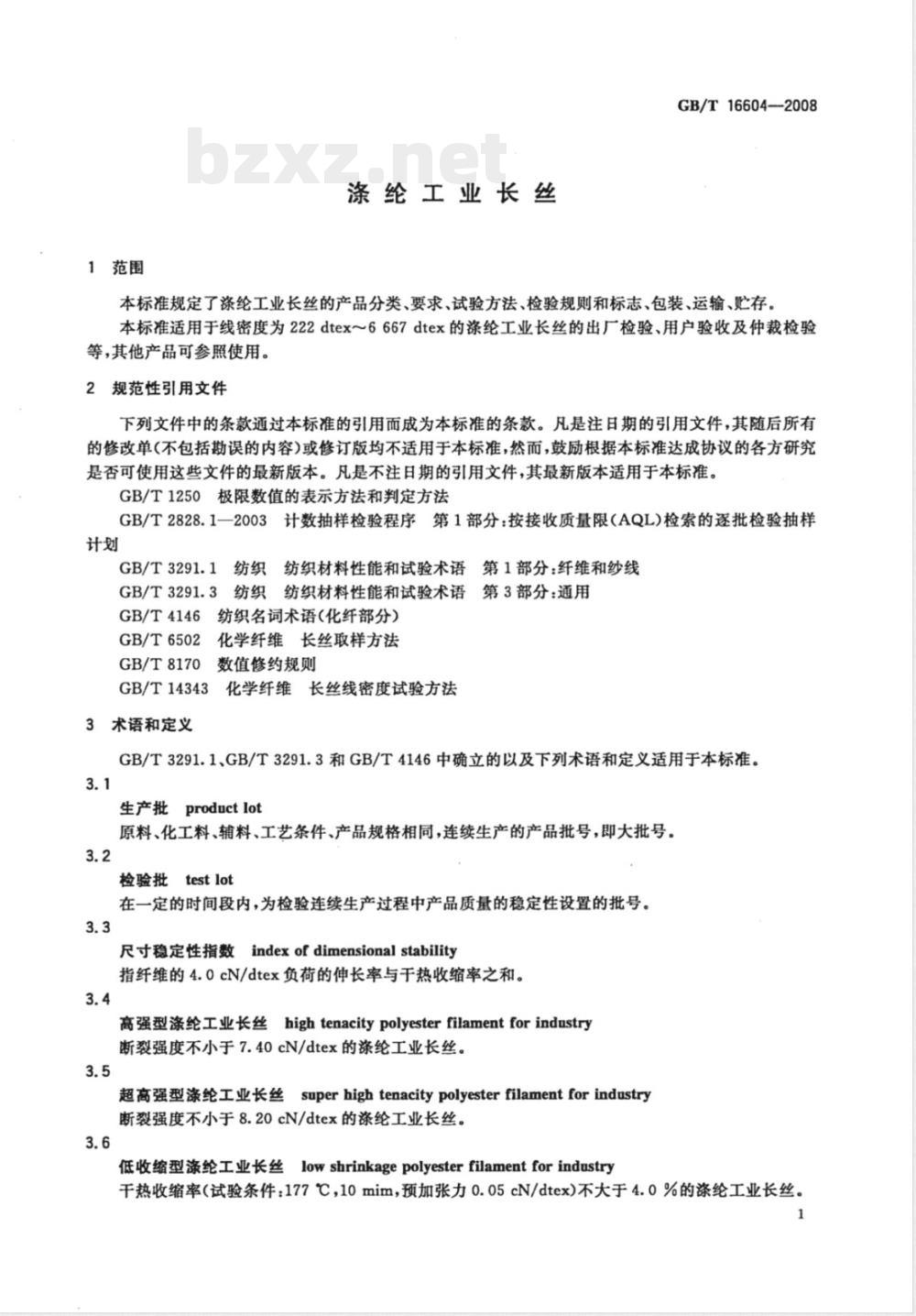 GB/T 16604—2008

bzxz.net

涤纶工业长丝

1 范围

本标准规定了涤纶工业长丝的产品分类、要求、试验方法、检验规则和标志、包装、运输、贮存。

本标准适用于线密度为 222 dtex～6 667 dtex 的涤纶工业长丝的出厂检验、用户验收及仲裁检验等，其他产品可参照使用。

2 规范性引用文件

下列文件中的条款通过本标准的引用而成为本标准的条款。凡是注日期的引用文件，其随后所有的修改单(不包括勘误的内容)或修订版均不适用于本标准，然而，鼓励根据本标准达成协议的各方研究是否可使用这些文件的最新版本。凡是不注日期的引用文件，其最新版本适用于本标准。

GB/T 1250 极限数值的表示方法和判定方法

GB/T 2828.1—2003 计数抽样检验程序 第1部分：按接收质量限(AQL)检索的逐批检验抽样计划

GB/T 3291.1 纺织 纺织材料性能和试验术语 第1部分：纤维和纱线

GB/T 3291.3 纺织 纺织材料性能和试验术语 第3部分：通用

GB/T 4146 纺织名词术语(化纤部分)

GB/T 6502 化学纤维 长丝取样方法

GB/T 8170 数值修约规则

GB/T 14343 化学纤维 长丝线密度试验方法

3 术语和定义

GB/T 3291.1、GB/T 3291.3 和 GB/T 4146 中确立的以及下列术语和定义适用于本标准。

3.1

生产批 product lot

原料、化工料、辅料、工艺条件、产品规格相同，连续生产的产品批号，即大批号。

3.2

检验批 test lot

在一定的时间段内，为检验连续生产过程中产品质量的稳定性设置的批号。

3.3

尺寸稳定性指数 index of dimensional stability

指纤维的 4.0 cN/dtex 负荷的伸长率与干热收缩率之和。

3.4

高强型涤纶工业长丝 high tenacity polyester filament for industry

断裂强度不小于 7.40 cN/dtex 的涤纶工业长丝。

3.5

超高强型涤纶工业长丝 super high tenacity polyester filament for industry

断裂强度不小于 8.20 cN/dtex 的涤纶工业长丝。

3.6

低收缩型涤纶工业长丝 low shrinkage polyester filament for industry

干热收缩率(试验条件：177 ℃，10 mim，预加张力 0.05 cN/dtex)不大于 4.0 %的涤纶工业长丝。

1